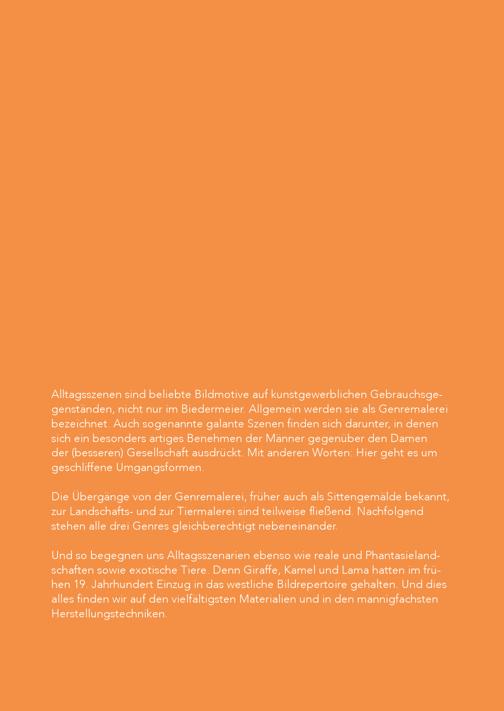 Alltagsszenen sind beliebte Bildmotive auf kunstgewerblichen Gebrauchsgegenständen, nicht nur im Biedermeier. Allgemein werden sie als Genremalerei bezeichnet. Auch sogenannte galante Szenen finden sich darunter, in denen sich ein besonders artiges Benehmen der Männer gegenüber den Damen der (besseren) Gesellschaft ausdrückt. Mit anderen Worten: Hier geht es um geschliffene Umgangsformen.

Die Übergänge von der Genremalerei, früher auch als Sittengemälde bekannt, zur Landschafts- und zur Tiermalerei sind teilweise fließend. Nachfolgend stehen alle drei Genres gleichberechtigt nebeneinander.

Und so begegnen uns Alltagsszenarien ebenso wie reale und Phantasielandschaften sowie exotische Tiere. Denn Giraffe, Kamel und Lama hatten im frühen 19. Jahrhundert Einzug in das westliche Bildrepertoire gehalten. Und dies alles finden wir auf den vielfältigsten Materialien und in den mannigfachsten Herstellungstechniken.